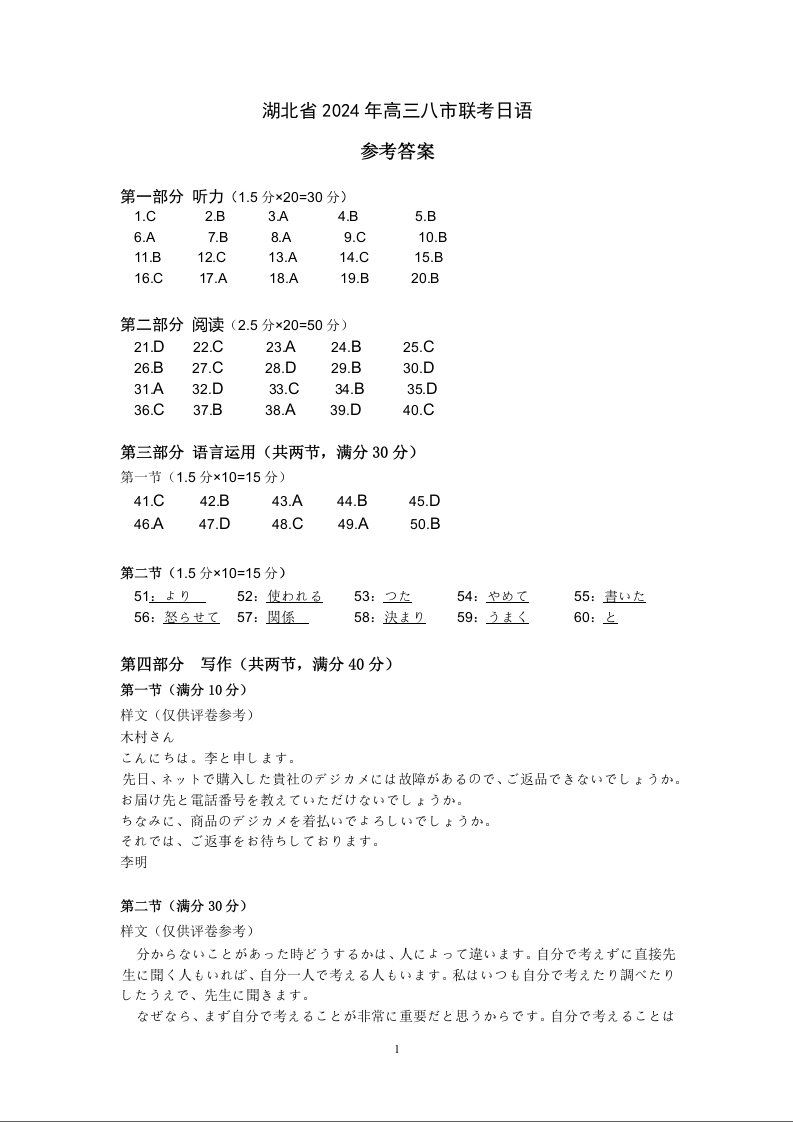 湖北省 2024 年高三八市联考日语

参考答案

第一部分 听力（1.5 分×20=30 分）
1.C 2.B 3.A 4.B 5.B
6.A 7.B 8.A 9.C 10.B
11.B 12.C 13.A 14.C 15.B
16.C 17.A 18.A 19.B 20.B

第二部分 阅读（2.5 分×20=50 分）
21.D 22.C 23.A 24.B 25.C
26.B 27.C 28.D 29.B 30.D
31.A 32.D 33.C 34.B 35.D
36.C 37.B 38.A 39.D 40.C

第三部分 语言运用（共两节，满分 30 分）
第一节（1.5 分×10=15 分）
41.C 42.B 43.A 44.B 45.D
46.A 47.D 48.C 49.A 50.B

第二节（1.5 分×10=15 分）
51：より 52：使われる 53：つた 54：やめて 55：書いた
56：怒らせて 57：関係 58：決まり 59：うまく 60：と

第四部分 写作（共两节，满分 40 分）
第一节（满分 10 分）
样文（仅供评卷参考）
木村さん
こんにちは。李と申します。
先日、ネットで購入した貴社のデジカメには故障があるので、ご返品できないでしょうか。
お届け先と電話番号を教えていただけないでしょうか。
ちなみに、商品のデジカメを着払いでよろしいでしょうか。
それでは、ご返事をお待ちしております。
李明

第二节（满分 30 分）
样文（仅供评卷参考）
分からないことがあった時どうするかは、人によって違います。自分で考えずに直接先生に聞く人もいれば、自分一人で考える人もいます。私はいつも自分で考えたり調べたりしたうえで、先生に聞きます。
なぜなら、まず自分で考えることが非常に重要だと思うからです。自分で考えることは

1